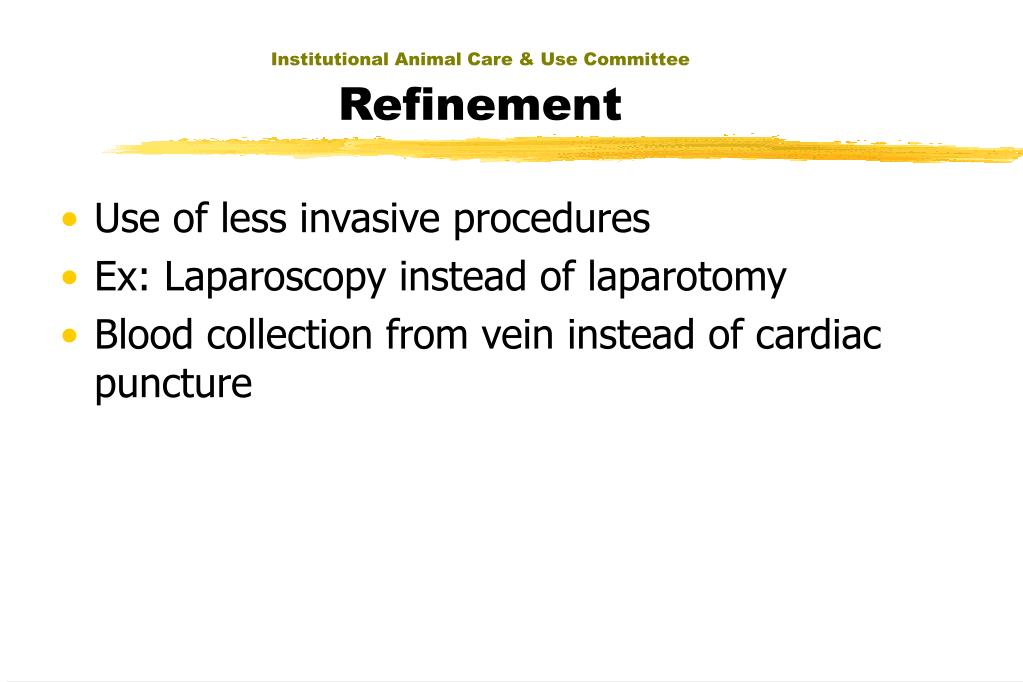 Institutional Animal Care & Use Committee

Refinement

• Use of less invasive procedures
• Ex: Laparoscopy instead of laparotomy
• Blood collection from vein instead of cardiac puncture